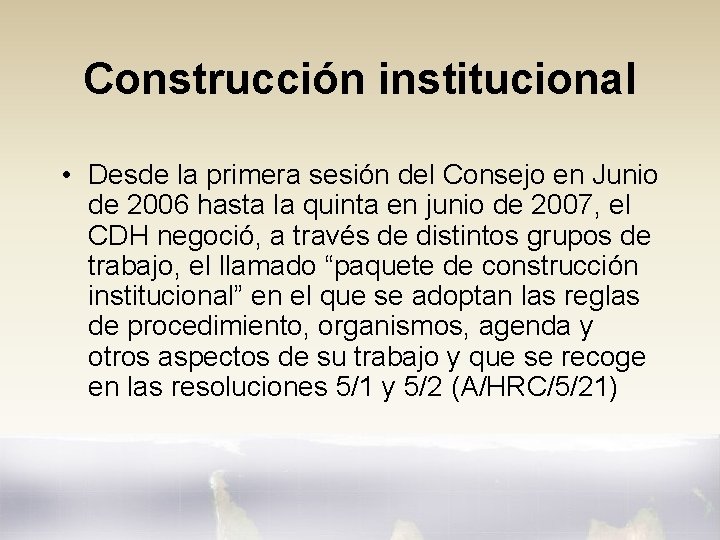 Construcción institucional

• Desde la primera sesión del Consejo en Junio de 2006 hasta la quinta en junio de 2007, el CDH negoció, a través de distintos grupos de trabajo, el llamado “paquete de construcción institucional” en el que se adoptan las reglas de procedimiento, organismos, agenda y otros aspectos de su trabajo y que se recoge en las resoluciones 5/1 y 5/2 (A/HRC/5/21)